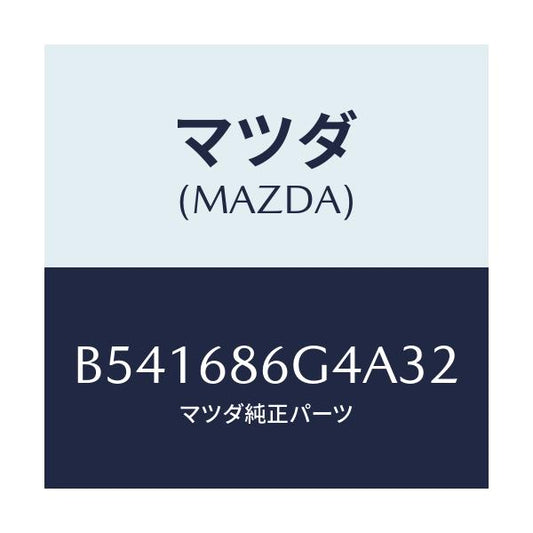 マツダ
(MAZDA)

B541686G4A32
マツダ純正パーツ